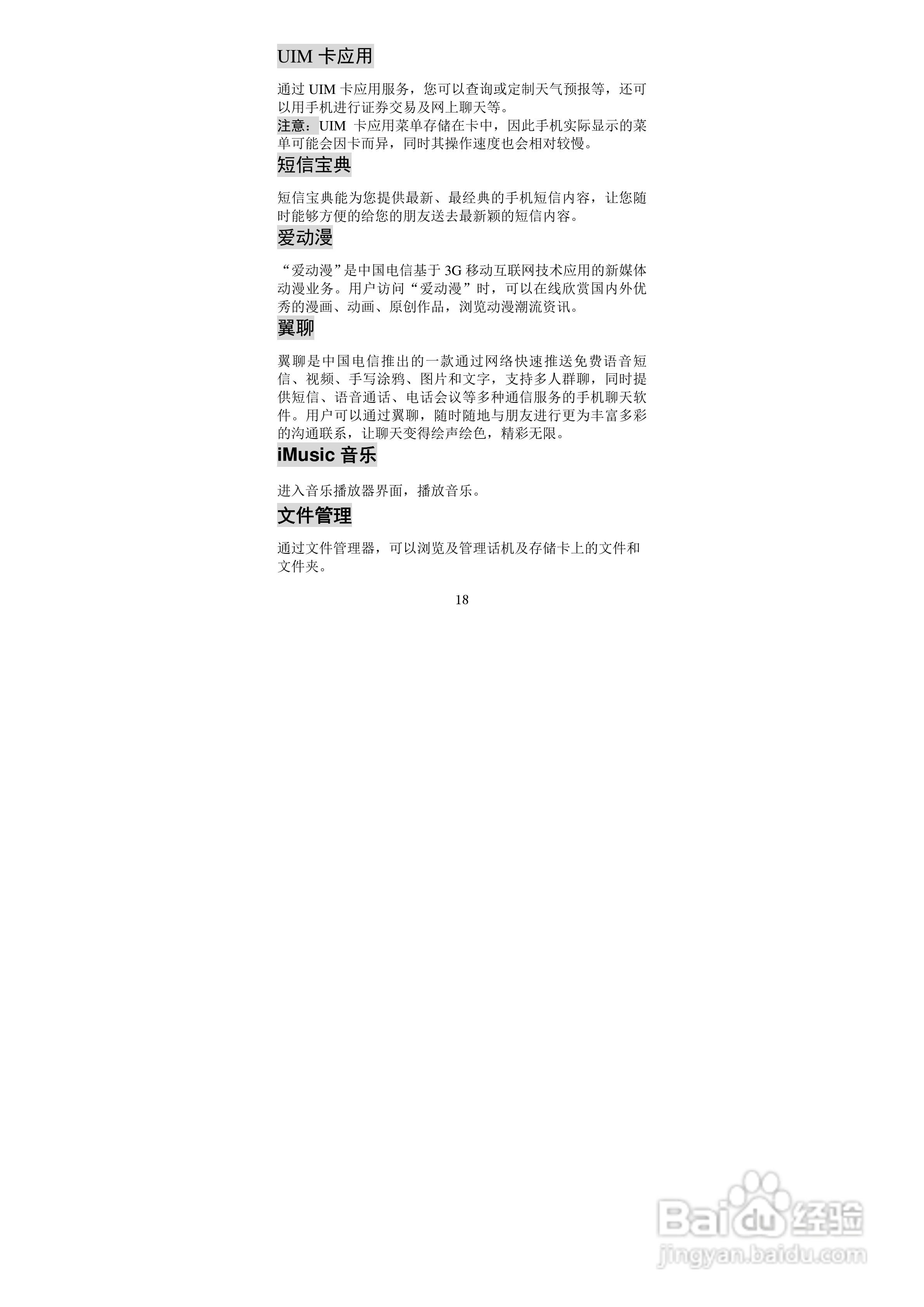 UIM 卡应用

通过 UIM 卡应用服务，您可以查询或定制天气预报等，还可以用手机进行证券交易及网上聊天等。
注意：UIM 卡应用菜单存储在卡中，因此手机实际显示的菜单可能会因卡而异，同时其操作速度也会相对较慢。

短信宝典

短信宝典能为您提供最新、最经典的手机短信内容，让您随时能够方便的给您的朋友送去最新颖的短信内容。

爱动漫

“爱动漫”是中国电信基于 3G 移动互联网技术应用的新媒体动漫业务。用户访问“爱动漫”时，可以在线欣赏国内外优秀的漫画、动画、原创作品，浏览动漫潮流资讯。

翼聊

翼聊是中国电信推出的一款通过网络快速推送免费语音短信、视频、手写涂鸦、图片和文字，支持多人群聊，同时提供短信、语音通话、电话会议等多种通信服务的手机聊天软件。用户可以通过翼聊，随时随地与朋友进行更为丰富多彩的沟通联系，让聊天变得绘声绘色，精彩无限。

iMusic 音乐

进入音乐播放器界面，播放音乐。

文件管理

通过文件管理器，可以浏览及管理话机及存储卡上的文件和文件夹。

18

Baidu 经验
jingyan.baidu.com